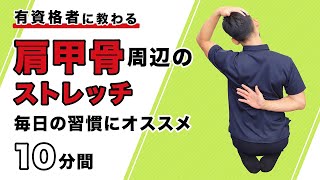 有資格者に教わる

肩甲骨周辺のストレッチ

毎日の習慣にオススメ

10分間